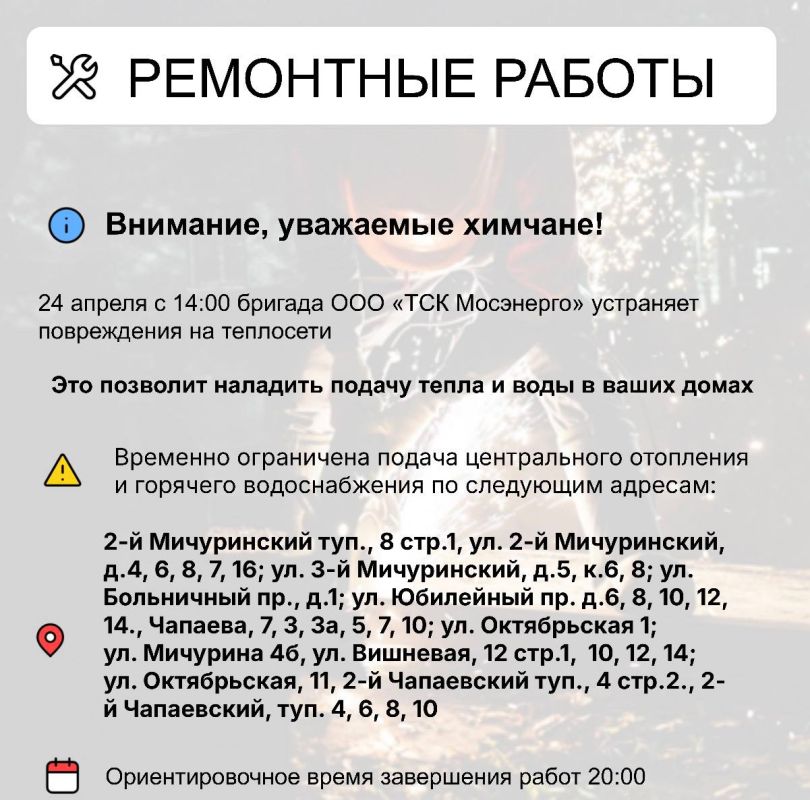 РЕМОНТНЫЕ РАБОТЫ

Внимание, уважаемые химчане!

24 апреля с 14:00 бригада ООО «ТСК Мосэнерго» устраняет повреждения на теплосети

Это позволит наладить подачу тепла и воды в ваших домах

Временно ограничена подача центрального отопления и горячего водоснабжения по следующим адресам:

2-й Мичуринский туп., 8 стр.1, ул. 2-й Мичуринский, д.4, 6, 8, 7, 16; ул. 3-й Мичуринский, д.5, к.6, 8; ул. Больничный пр., д.1; ул. Юбилейный пр. д.6, 8, 10, 12, 14., Чапаева, 7, 3, 3а, 5, 7, 10; ул. Октябрьская 1; ул. Мичурина 4б, ул. Вишневая, 12 стр.1, 10, 12, 14; ул. Октябрьская, 11, 2-й Чапаевский туп., 4 стр.2., 2-й Чапаевский, туп. 4, 6, 8, 10

Ориентировочное время завершения работ 20:00